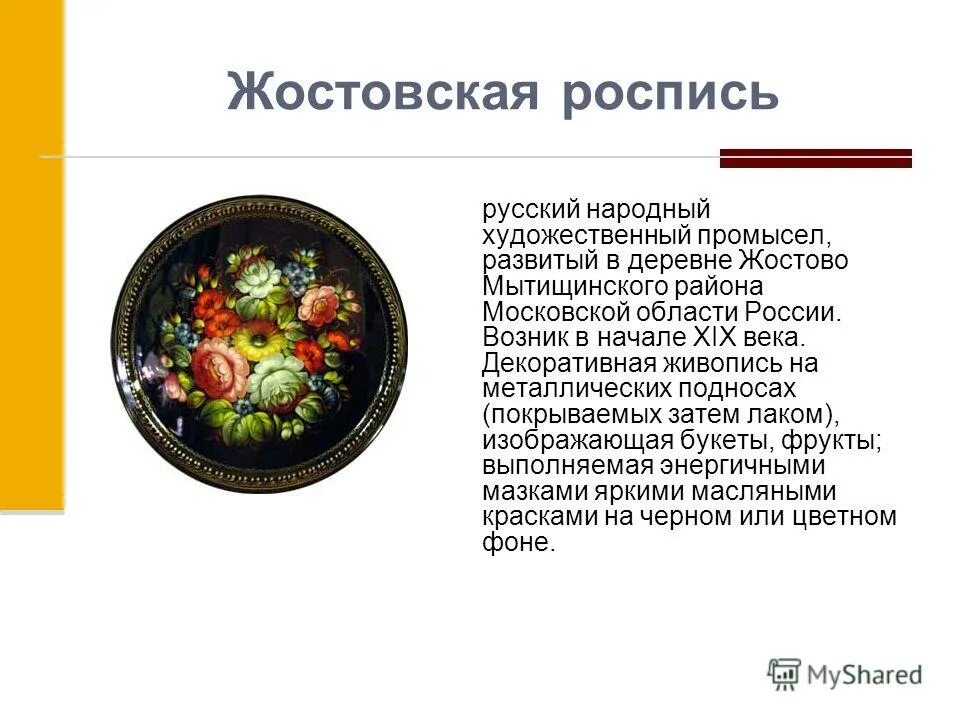 Жостовская роспись

русский народный художественный промысел, развитый в деревне Жостово Мытищинского района Московской области России. Возник в начале XIX века. Декоративная живопись на металлических подносах (покрываемых затем лаком), изображающая букеты, фрукты; выполняемая энергичными мазками яркими масляными красками на черном или цветном фоне.

MyShared